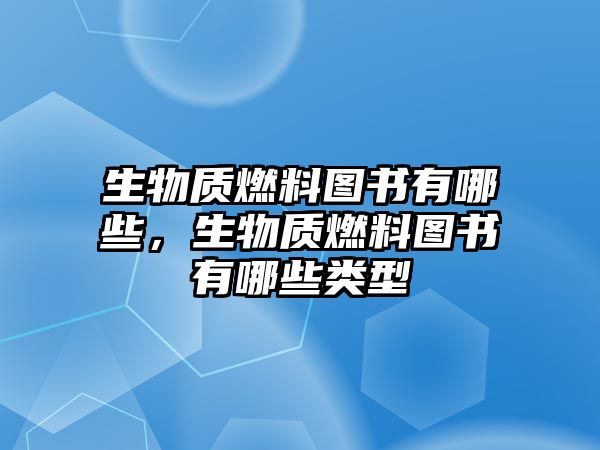 生物质燃料图书有哪些，生物质燃料图书有哪些类型